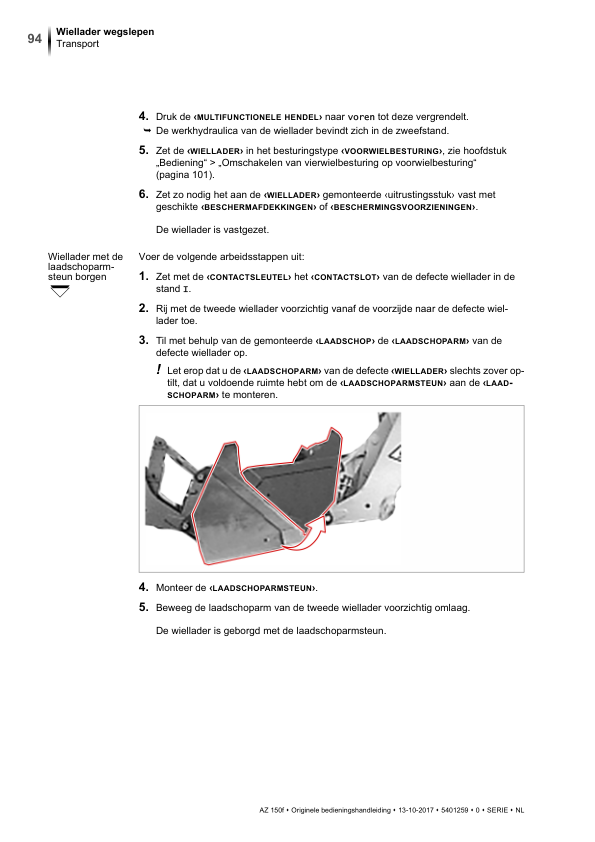 94 Wiellader wegslepen
Transport

4. Druk de ‹MULTIFUNCTIONELE HENDEL› naar voren tot deze vergrendelt.
➥ De werkhydraulica van de wiellader bevindt zich in de zweefstand.

5. Zet de ‹WIELLADER› in het besturingstype ‹VOORWIELBESTURING›, zie hoofdstuk „Bediening“ > „Omschakelen van vierwielbesturing op voorwielbesturing“ (pagina 101).

6. Zet zo nodig het aan de ‹WIELLADER› gemonteerde ‹uitrustingsstuk› vast met geschikte ‹BESCHERMAFDEKKINGEN› of ‹BESCHERMINGSVOORZIENINGEN›.

De wiellader is vastgezet.

Wiellader met de laadschoparmsteun borgen

Voer de volgende arbeidsstappen uit:

1. Zet met de ‹CONTACTSLEUTEL› het ‹CONTACTSLOT› van de defecte wiellader in de stand I.

2. Rij met de tweede wiellader voorzichtig vanaf de voorzijde naar de defecte wiellader toe.

3. Til met behulp van de gemonteerde ‹LAADSCHOP› de ‹LAADSCHOPARM› van de defecte wiellader op.

! Let erop dat u de ‹LAADSCHOPARM› van de defecte ‹WIELLADER› slechts zover optilt, dat u voldoende ruimte hebt om de ‹LAADSCHOPARMSTEUN› aan de ‹LAADSCHOPARM› te monteren.

4. Monteer de ‹LAADSCHOPARMSTEUN›.

5. Beweeg de laadschoparm van de tweede wiellader voorzichtig omlaag.

De wiellader is geborgd met de laadschoparmsteun.

AZ 150f • Originele bedieningshandleiding • 13-10-2017 • 5401259 • 0 • SERIE • NL